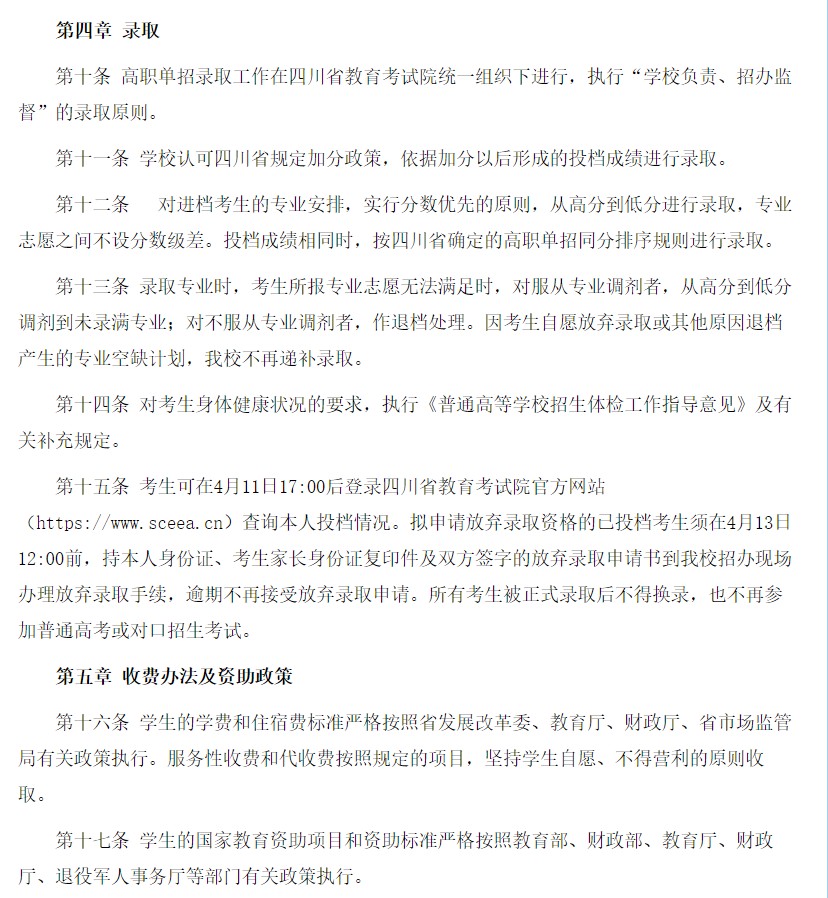 第四章 录取

第十条 高职单招录取工作在四川省教育考试院统一组织下进行，执行“学校负责、招办监督”的录取原则。

第十一条 学校认可四川省规定加分政策，依据加分以后形成的投档成绩进行录取。

第十二条 对进档考生的专业安排，实行分数优先的原则，从高分到低分进行录取，专业志愿之间不设分数级差。投档成绩相同时，按四川省确定的高职单招同分排序规则进行录取。

第十三条 录取专业时，考生所报专业志愿无法满足时，对服从专业调剂者，从高分到低分调剂到未录满专业；对不服从专业调剂者，作退档处理。因考生自愿放弃录取或其他原因退档产生的专业空缺计划，我校不再递补录取。

第十四条 对考生身体健康状况的要求，执行《普通高等学校招生体检工作指导意见》及有关补充规定。

第十五条 考生可在4月11日17:00后登录四川省教育考试院官方网站（https://www.sceea.cn）查询本人投档情况。拟申请放弃录取资格的已投档考生须在4月13日12:00前，持本人身份证、考生家长身份证复印件及双方签字的放弃录取申请书到我校招办现场办理放弃录取手续，逾期不再接受放弃录取申请。所有考生被正式录取后不得换录，也不再参加普通高考或对口招生考试。

第五章 收费办法及资助政策

第十六条 学生的学费和住宿费标准严格按照省发展改革委、教育厅、财政厅、省市场监管局有关政策执行。服务性收费和代收费按照规定的项目，坚持学生自愿、不得营利的原则收取。

第十七条 学生的国家教育资助项目和资助标准严格按照教育部、财政部、教育厅、财政厅、退役军人事务厅等部门有关政策执行。